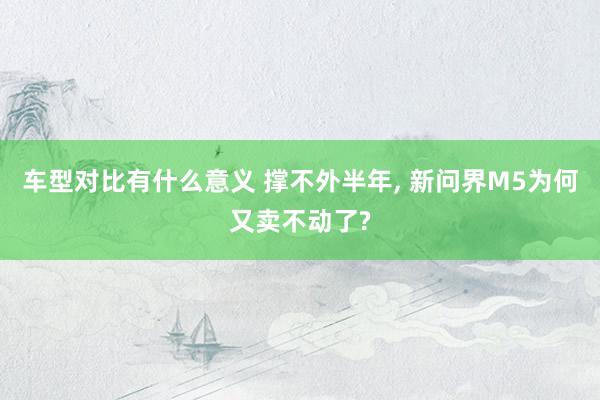 车型对比有什么意义 撑不外半年, 新问界M5为何又卖不动了?